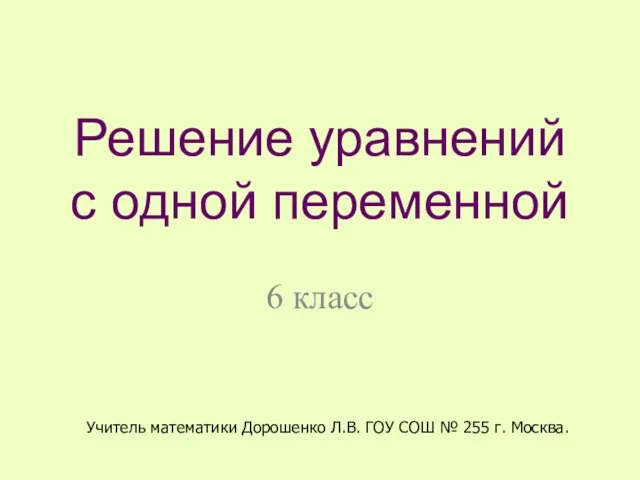 Решение уравнений с одной переменной

6 класс

Учитель математики Дорошенко Л.В. ГОУ СОШ № 255 г. Москва.